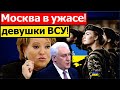 Москва в ужасе!
девушки ВСУ!